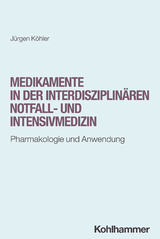 Jürgen Köhler

MEDIKAMENTE IN DER INTERDISZIPLINÄREN NOTFALL- UND INTENSIVMEDIZIN

Pharmakologie und Anwendung

Kohlhammer